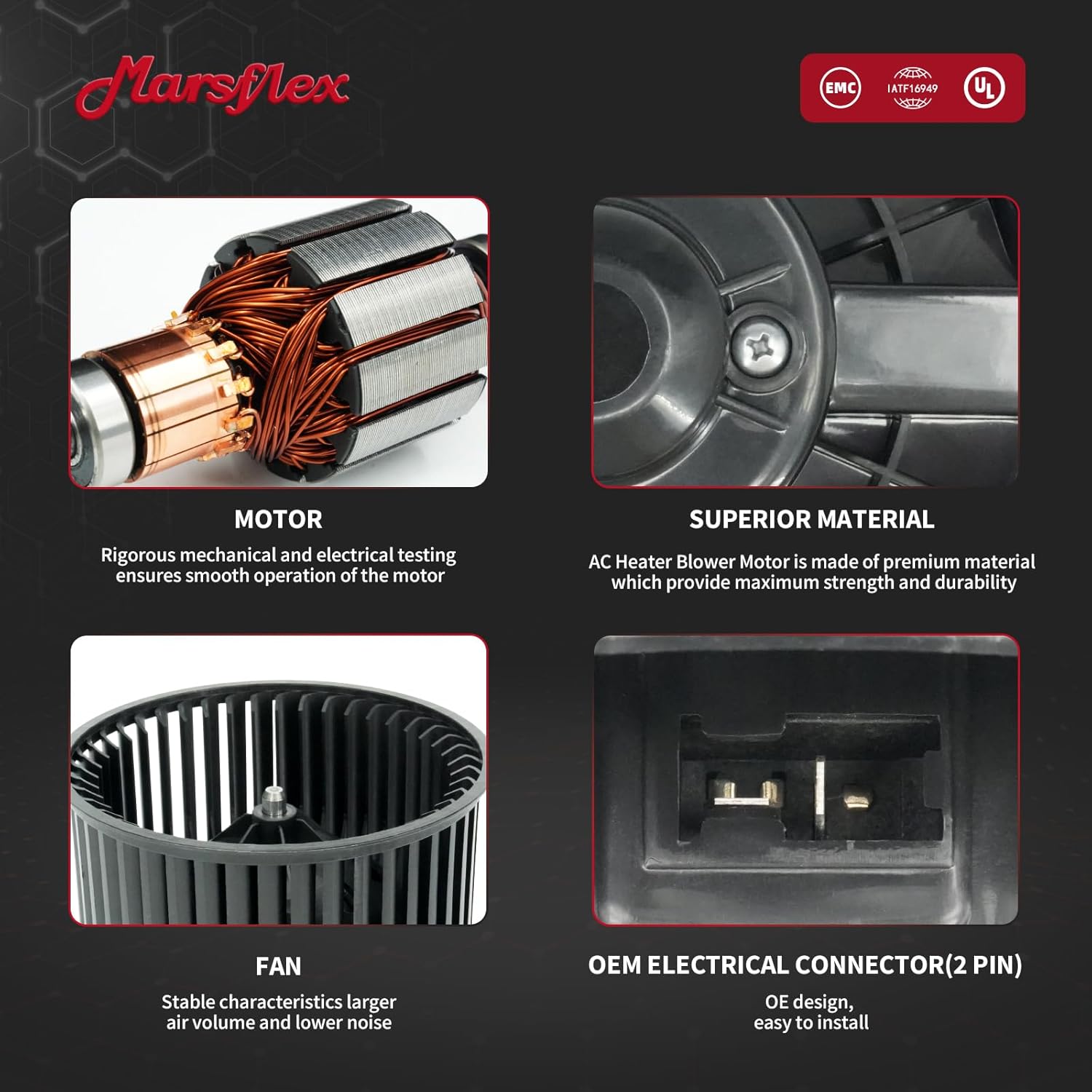 Marsflex

EMC IATF16949 UL

MOTOR

Rigorous mechanical and electrical testing ensures smooth operation of the motor

SUPERIOR MATERIAL

AC Heater Blower Motor is made of premium material which provide maximum strength and durability

FAN

Stable characteristics larger air volume and lower noise

OEM ELECTRICAL CONNECTOR(2 PIN)

OE design, easy to install